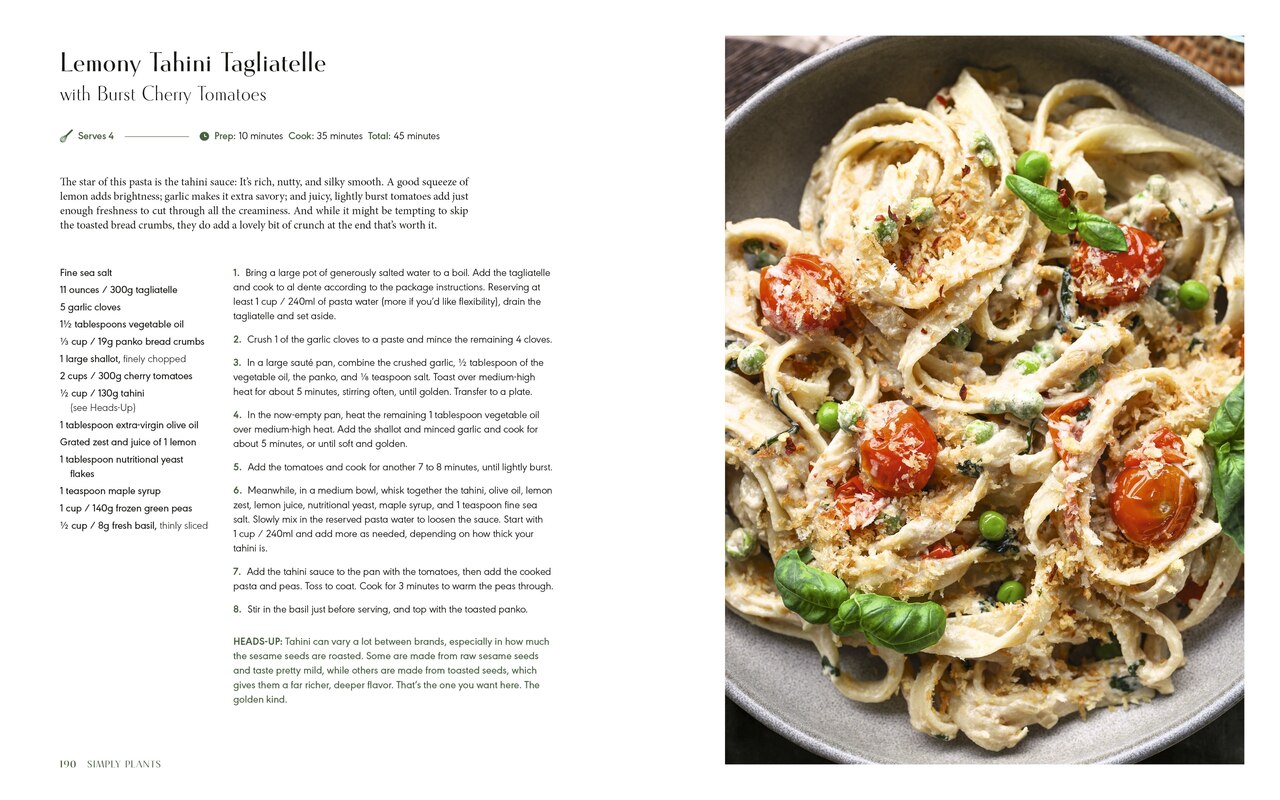 Lemony Tahini Tagliatelle
with Burst Cherry Tomatoes

Serves 4

Prep: 10 minutes Cook: 35 minutes Total: 45 minutes

The star of this pasta is the tahini sauce: It's rich, nutty, and silky smooth. A good squeeze of lemon adds brightness; garlic makes it extra savory; and juicy, lightly burst tomatoes add just enough freshness to cut through all the creaminess. And while it might be tempting to skip the toasted bread crumbs, they do add a lovely bit of crunch at the end that's worth it.

Fine sea salt
11 ounces / 300g tagliatelle
5 garlic cloves
1½ tablespoons vegetable oil
⅓ cup / 19g panko bread crumbs
1 large shallot, finely chopped
2 cups / 300g cherry tomatoes
½ cup / 130g tahini
(see Heads-Up)
1 tablespoon extra-virgin olive oil
Grated zest and juice of 1 lemon
1 tablespoon nutritional yeast flakes
1 teaspoon maple syrup
1 cup / 140g frozen green peas
½ cup / 8g fresh basil, thinly sliced

1. Bring a large pot of generously salted water to a boil. Add the tagliatelle and cook to al dente according to the package instructions. Reserving at least 1 cup / 240ml of pasta water (more if you'd like flexibility), drain the tagliatelle and set aside.

2. Crush 1 of the garlic cloves to a paste and mince the remaining 4 cloves.

3. In a large sauté pan, combine the crushed garlic, ½ tablespoon of the vegetable oil, the panko, and ⅛ teaspoon salt. Toast over medium-high heat for about 5 minutes, stirring often, until golden. Transfer to a plate.

4. In the now-empty pan, heat the remaining 1 tablespoon vegetable oil over medium-high heat. Add the shallot and minced garlic and cook for about 5 minutes, or until soft and golden.

5. Add the tomatoes and cook for another 7 to 8 minutes, until lightly burst.

6. Meanwhile, in a medium bowl, whisk together the tahini, olive oil, lemon zest, lemon juice, nutritional yeast, maple syrup, and 1 teaspoon fine sea salt. Slowly mix in the reserved pasta water to loosen the sauce. Start with 1 cup / 240ml and add more as needed, depending on how thick your tahini is.

7. Add the tahini sauce to the pan with the tomatoes, then add the cooked pasta and peas. Toss to coat. Cook for 3 minutes to warm the peas through.

8. Stir in the basil just before serving, and top with the toasted panko.

HEADS-UP: Tahini can vary a lot between brands, especially in how much the sesame seeds are roasted. Some are made from raw sesame seeds and taste pretty mild, while others are made from toasted seeds, which gives them a far richer, deeper flavor. That's the one you want here. The golden kind.

190 SIMPLY PLANTS